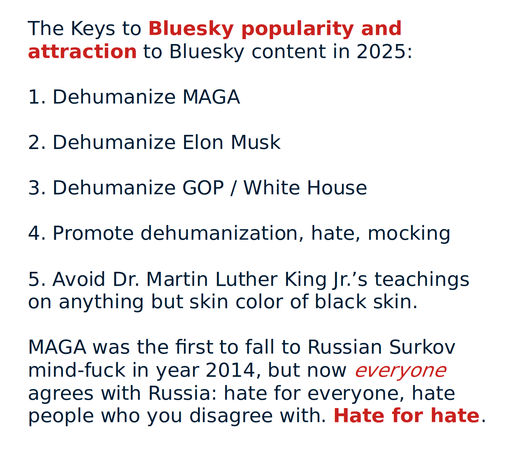 The Keys to Bluesky popularity and attraction to Bluesky content in 2025:

1. Dehumanize MAGA

2. Dehumanize Elon Musk

3. Dehumanize GOP / White House

4. Promote dehumanization, hate, mocking

5. Avoid Dr. Martin Luther King Jr.'s teachings on anything but skin color of black skin.

MAGA was the first to fall to Russian Surkov mind-fuck in year 2014, but now everyone agrees with Russia: hate for everyone, hate people who you disagree with. Hate for hate.